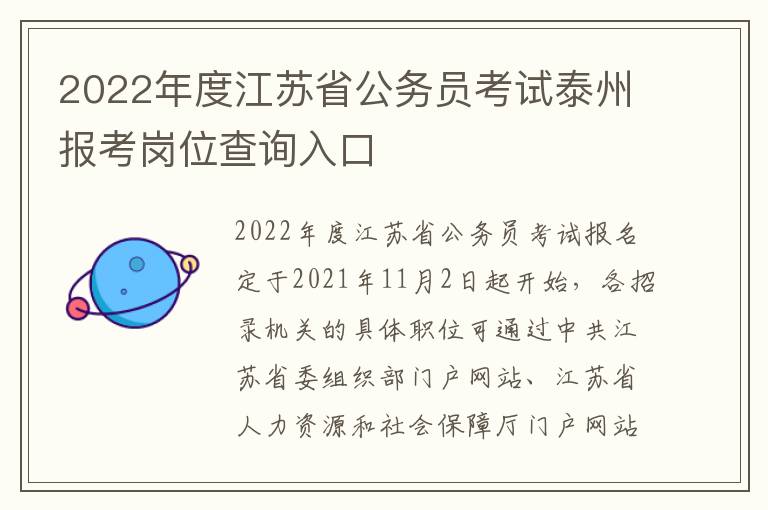 2022年度江苏省公务员考试泰州报考岗位查询入口

2022年度江苏省公务员考试报名定于2021年11月2日起开始，各招录机关的具体职位可通过中共江苏省委组织部门户网站、江苏省人力资源和社会保障厅门户网站